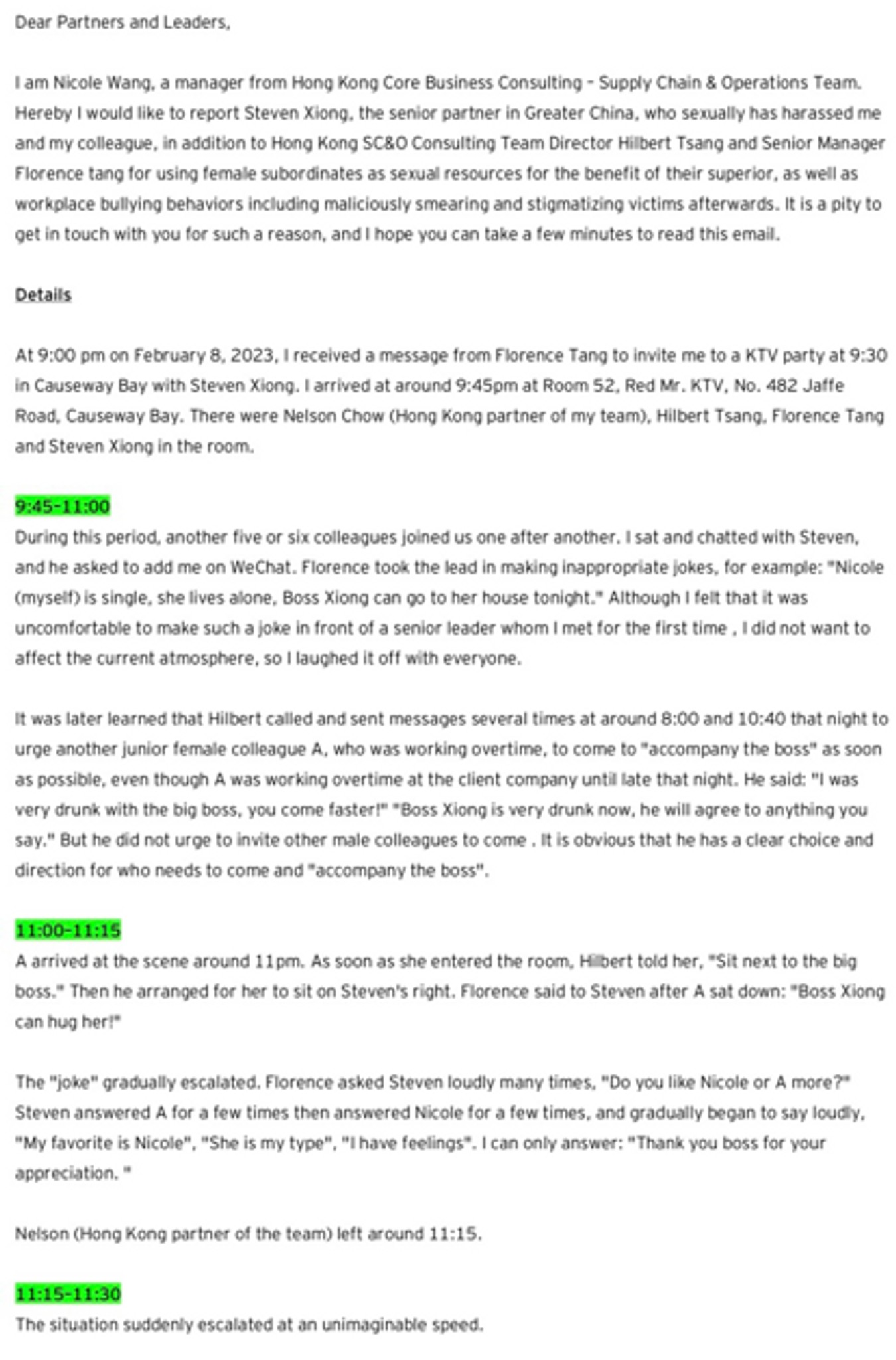 Dear Partners and Leaders,

I am Nicole Wang, a manager from Hong Kong Core Business Consulting - Supply Chain & Operations Team. Hereby I would like to report Steven Xiong, the senior partner in Greater China, who sexually has harassed me and my colleague, in addition to Hong Kong SC&O Consulting Team Director Hilbert Tsang and Senior Manager Florence tang for using female subordinates as sexual resources for the benefit of their superior, as well as workplace bullying behaviors including maliciously smearing and stigmatizing victims afterwards. It is a pity to get in touch with you for such a reason, and I hope you can take a few minutes to read this email.

Details

At 9:00 pm on February 8, 2023, I received a message from Florence Tang to invite me to a KTV party at 9:30 in Causeway Bay with Steven Xiong. I arrived at around 9:45pm at Room 52, Red Mr. KTV, No. 482 Jaffe Road, Causeway Bay. There were Nelson Chow (Hong Kong partner of my team), Hilbert Tsang, Florence Tang and Steven Xiong in the room.

9:45-11:00
During this period, another five or six colleagues joined us one after another. I sat and chatted with Steven, and he asked to add me on WeChat. Florence took the lead in making inappropriate jokes, for example: "Nicole (myself) is single, she lives alone, Boss Xiong can go to her house tonight." Although I felt that it was uncomfortable to make such a joke in front of a senior leader whom I met for the first time , I did not want to affect the current atmosphere, so I laughed it off with everyone.

It was later learned that Hilbert called and sent messages several times at around 8:00 and 10:40 that night to urge another junior female colleague A, who was working overtime, to come to "accompany the boss" as soon as possible, even though A was working overtime at the client company until late that night. He said: "I was very drunk with the big boss, you come faster!" "Boss Xiong is very drunk now, he will agree to anything you say." But he did not urge to invite other male colleagues to come . It is obvious that he has a clear choice and direction for who needs to come and "accompany the boss".

11:00-11:15
A arrived at the scene around 11pm. As soon as she entered the room, Hilbert told her, "Sit next to the big boss." Then he arranged for her to sit on Steven's right. Florence said to Steven after A sat down: "Boss Xiong can hug her!"

The "joke" gradually escalated. Florence asked Steven loudly many times, "Do you like Nicole or A more?" Steven answered A for a few times then answered Nicole for a few times, and gradually began to say loudly, "My favorite is Nicole", "She is my type", "I have feelings". I can only answer: "Thank you boss for your appreciation. "

Nelson (Hong Kong partner of the team) left around 11:15.

11:15-11:30
The situation suddenly escalated at an unimaginable speed.